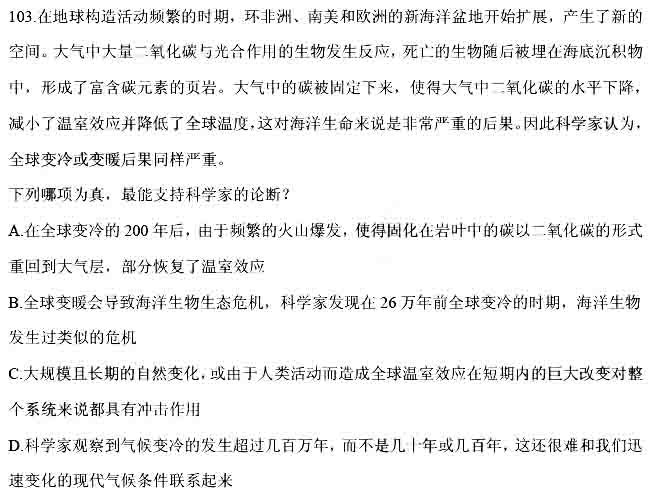 103.在地球构造活动频繁的时期，环非洲、南美和欧洲的新海洋盆地开始扩展，产生了新的空间。大气中大量二氧化碳与光合作用的生物发生反应，死亡的生物随后被埋在海底沉积物中，形成了富含碳元素的页岩。大气中的碳被固定下来，使得大气中二氧化碳的水平下降，减小了温室效应并降低了全球温度，这对海洋生命来说是非常严重的后果。因此科学家认为，全球变冷或变暖后果同样严重。

下列哪项为真，最能支持科学家的论断？

A.在全球变冷的 200 年后，由于频繁的火山爆发，使得固化在岩叶中的碳以二氧化碳的形式重回到大气层，部分恢复了温室效应

B.全球变暖会导致海洋生物生态危机，科学家发现在 26 万年前全球变冷的时期，海洋生物发生过类似的危机

C.大规模且长期的自然变化，或由于人类活动而造成全球温室效应在短期内的巨大改变对整个系统来说都具有冲击作用

D.科学家观察到气候变冷的发生超过几百万年，而不是几十年或几百年，这还很难和我们迅速变化的现代气候条件联系起来